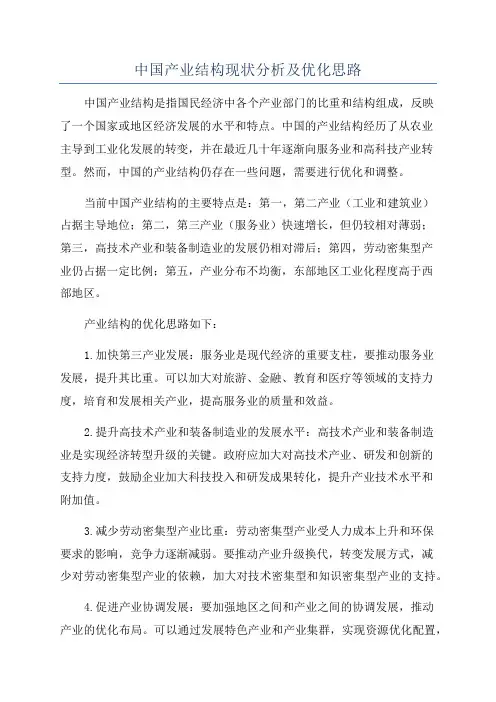 中国产业结构现状分析及优化思路

中国产业结构是指国民经济中各个产业部门的比重和结构组成，反映了一个国家或地区经济发展的水平和特点。中国的产业结构经历了从农业主导到工业化发展的转变，并在最近几十年逐渐向服务业和高科技产业转型。然而，中国的产业结构仍存在一些问题，需要进行优化和调整。

当前中国产业结构的主要特点是：第一，第二产业（工业和建筑业）占据主导地位；第二，第三产业（服务业）快速增长，但仍较相对薄弱；第三，高技术产业和装备制造业的发展仍相对滞后；第四，劳动密集型产业仍占据一定比例；第五，产业分布不均衡，东部地区工业化程度高于西部地区。

产业结构的优化思路如下：

1.加快第三产业发展：服务业是现代经济的重要支柱，要推动服务业发展，提升其比重。可以加大对旅游、金融、教育和医疗等领域的支持力度，培育和发展相关产业，提高服务业的质量和效益。

2.提升高技术产业和装备制造业的发展水平：高技术产业和装备制造业是实现经济转型升级的关键。政府应加大对高技术产业、研发和创新的支持力度，鼓励企业加大科技投入和研发成果转化，提升产业技术水平和附加值。

3.减少劳动密集型产业比重：劳动密集型产业受人力成本上升和环保要求的影响，竞争力逐渐减弱。要推动产业升级换代，转变发展方式，减少对劳动密集型产业的依赖，加大对技术密集型和知识密集型产业的支持。

4.促进产业协调发展：要加强地区之间和产业之间的协调发展，推动产业的优化布局。可以通过发展特色产业和产业集群，实现资源优化配置，